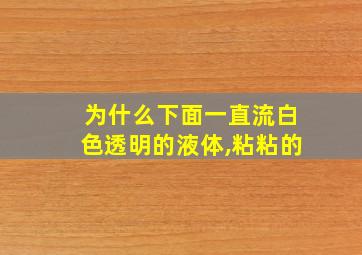 为什么下面一直流白色透明的液体,粘粘的